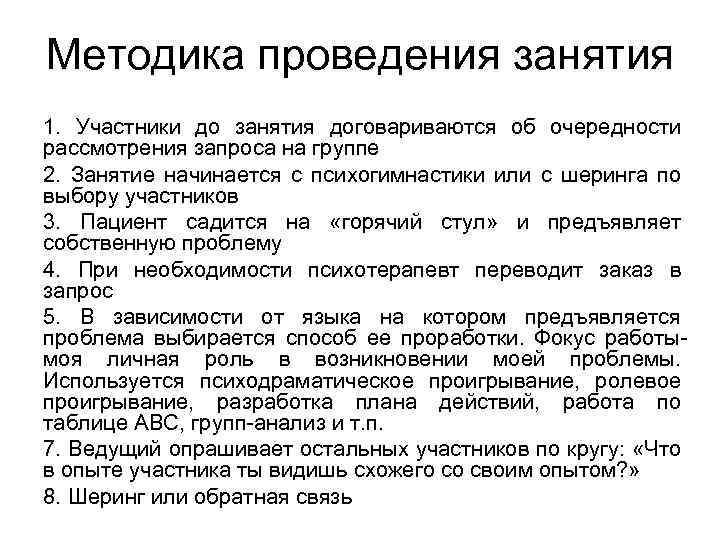 Методика проведения занятия

1. Участники до занятия договариваются об очередности рассмотрения запроса на группе

2. Занятие начинается с психогимнастики или с шеринга по выбору участников

3. Пациент садится на «горячий стул» и предъявляет собственную проблему

4. При необходимости психотерапевт переводит заказ в запрос

5. В зависимости от языка на котором предъявляется проблема выбирается способ ее проработки. Фокус работы- моя личная роль в возникновении моей проблемы. Используется психодраматическое проигрывание, ролевое проигрывание, разработка плана действий, работа по таблице АВС, групп-анализ и т.п.

7. Ведущий опрашивает остальных участников по кругу: «Что в опыте участника ты видишь схожего со своим опытом?»

8. Шеринг или обратная связь